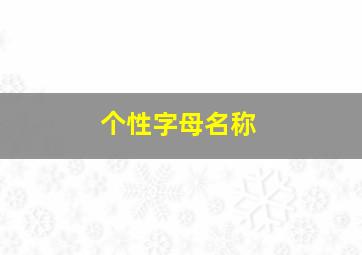 个性字母名称